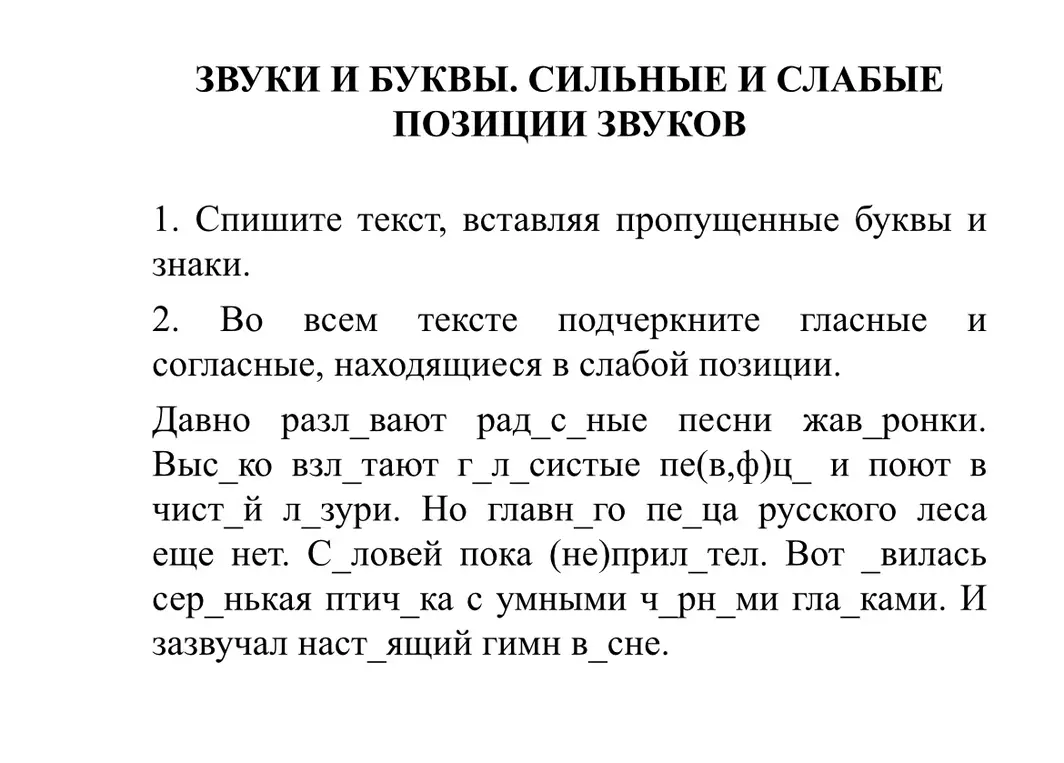 ЗВУКИ И БУКВЫ. СИЛЬНЫЕ И СЛАБЫЕ ПОЗИЦИИ ЗВУКОВ

1. Спишите текст, вставляя пропущенные буквы и знаки.

2. Во всем тексте подчеркните гласные и согласные, находящиеся в слабой позиции.

Давно разл_вают рад_с_ные песни жав_ронки. Выс_ко взл_тают г_л_систые пе(в,ф)ц_ и поют в чист_й л_зури. Но главн_го пе_ца русского леса еще нет. С_ловей пока (не)прил_тел. Вот _вилась сер_нькая птич_ка с умными ч_рн_ми гла_ками. И зазвучал наст_ящий гимн в_сне.